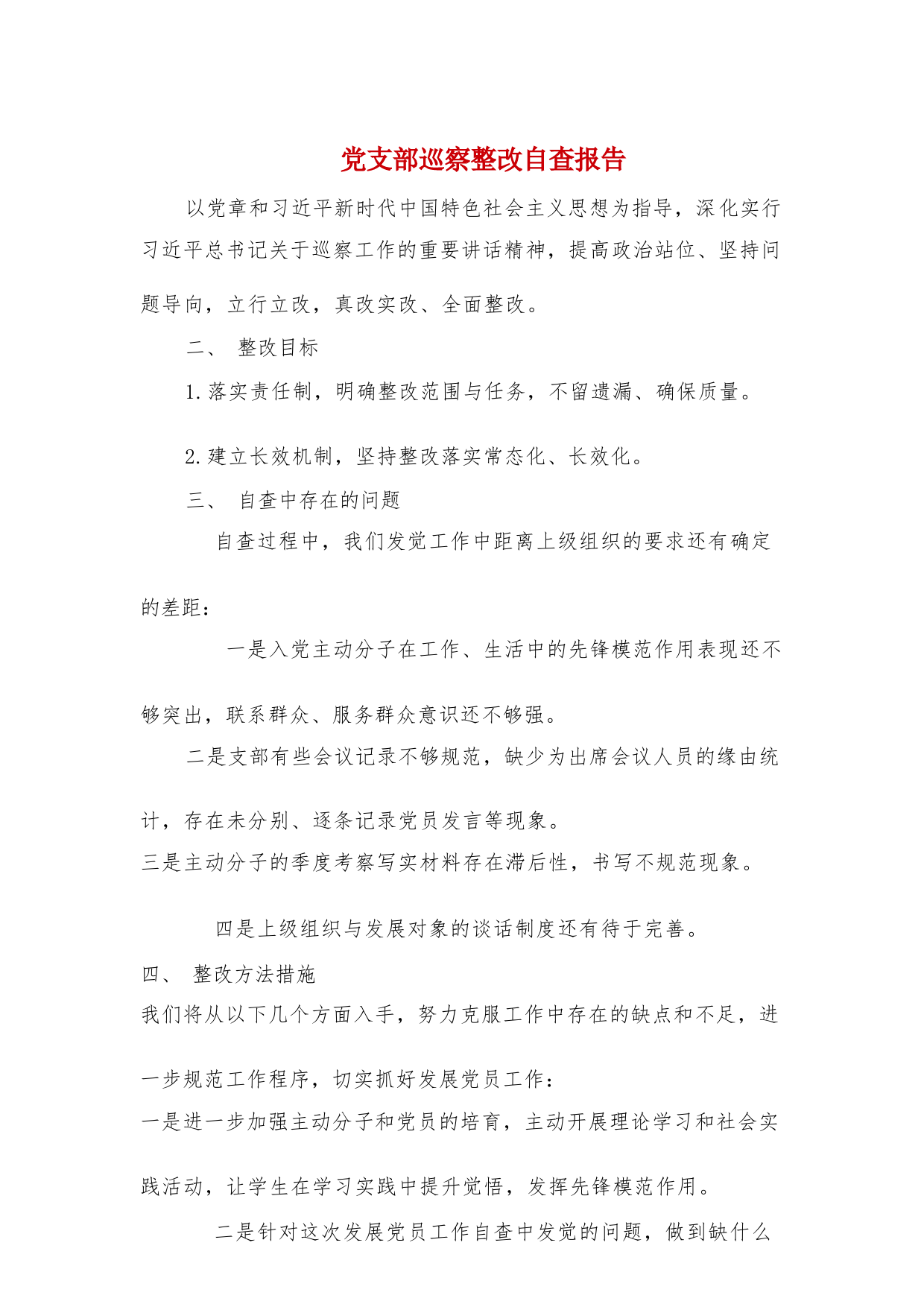 党支部巡察整改自查报告

以党章和习近平新时代中国特色社会主义思想为指导，深化实行习近平总书记关于巡察工作的重要讲话精神，提高政治站位、坚持问题导向，立行立改，真改实改、全面整改。

二、 整改目标

1.落实责任制，明确整改范围与任务，不留遗漏、确保质量。

2.建立长效机制，坚持整改落实常态化、长效化。

三、 自查中存在的问题

自查过程中，我们发觉工作中距离上级组织的要求还有确定的差距：

一是入党主动分子在工作、生活中的先锋模范作用表现还不够突出，联系群众、服务群众意识还不够强。

二是支部有些会议记录不够规范，缺少为出席会议人员的缘由统计，存在未分别、逐条记录党员发言等现象。

三是主动分子的季度考察写实材料存在滞后性，书写不规范现象。

四是上级组织与发展对象的谈话制度还有待于完善。

四、 整改方法措施

我们将从以下几个方面入手，努力克服工作中存在的缺点和不足，进一步规范工作程序，切实抓好发展党员工作：

一是进一步加强主动分子和党员的培育，主动开展理论学习和社会实践活动，让学生在学习实践中提升觉悟，发挥先锋模范作用。

二是针对这次发展党员工作自查中发觉的问题，做到缺什么